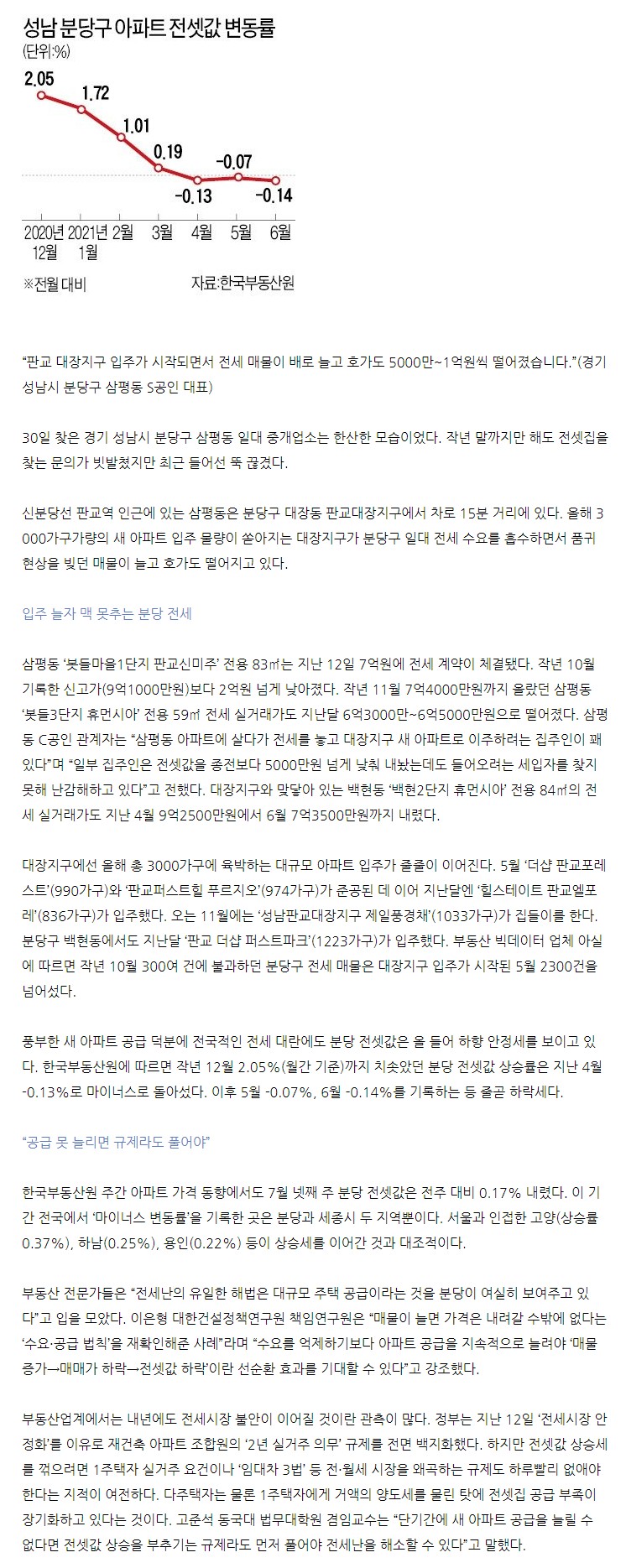 성남 분당구 아파트 전셋값 변동률
(단위:%)

2.05
1.72
1.01
0.19
-0.13
-0.07
-0.14

2020년 12월
2021년 1월
2월
3월
4월
5월
6월

※전월 대비
자료:한국부동산원

“판교 대장지구 입주가 시작되면서 전세 매물이 배로 늘고 호가도 5000만~1억원씩 떨어졌습니다.”(경기 성남시 분당구 삼평동 S공인 대표)

30일 찾은 경기 성남시 분당구 삼평동 일대 중개업소는 한산한 모습이었다. 작년 말까지만 해도 전셋집을 찾는 문의가 빗발쳤지만 최근 들어선 뚝 끊겼다.

신분당선 판교역 인근에 있는 삼평동은 분당구 대장동 판교대장지구에서 차로 15분 거리에 있다. 올해 3000가구가량의 새 아파트 입주 물량이 쏟아지는 대장지구가 분당구 일대 전세 수요를 흡수하면서 품귀 현상을 빚던 매물이 늘고 호가도 떨어지고 있다.

입주 늘자 맥 못추는 분당 전세

삼평동 ‘봇들마을1단지 판교신미주’ 전용 83㎡는 지난 12일 7억원에 전세 계약이 체결됐다. 작년 10월 기록한 신고가(9억1000만원)보다 2억원 넘게 낮아졌다. 작년 11월 7억4000만원까지 올랐던 삼평동 ‘봇들3단지 휴먼시아’ 전용 59㎡ 전세 실거래가도 지난달 6억3000만~6억5000만원으로 떨어졌다. 삼평동 C공인 관계자는 “삼평동 아파트에 살다가 전세를 놓고 대장지구 새 아파트로 이주하려는 집주인이 꽤 있다”며 “일부 집주인은 전셋값을 종전보다 5000만원 넘게 낮춰 내놨는데도 들어오려는 세입자를 찾지 못해 난감해하고 있다”고 전했다. 대장지구와 맞닿아 있는 백현동 ‘백현2단지 휴먼시아’ 전용 84㎡의 전세 실거래가도 지난 4월 9억2500만원에서 6월 7억3500만원까지 내렸다.

대장지구에선 올해 총 3000가구에 육박하는 대규모 아파트 입주가 줄줄이 이어진다. 5월 ‘더샵 판교포레스트’(990가구)와 ‘판교퍼스트힐 푸르지오’(974가구)가 준공된 데 이어 지난달엔 ‘힐스테이트 판교엘포레’(836가구)가 입주했다. 오는 11월에는 ‘성남판교대장지구 제일풍경채’(1033가구)가 집들이를 한다. 분당구 백현동에서도 지난달 ‘판교 더샵 퍼스트파크’(1223가구)가 입주했다. 부동산 빅데이터 업체 아실에 따르면 작년 10월 300여 건에 불과하던 분당구 전세 매물은 대장지구 입주가 시작된 5월 2300건을 넘어섰다.

풍부한 새 아파트 공급 덕분에 전국적인 전세 대란에도 분당 전셋값은 올 들어 하향 안정세를 보이고 있다. 한국부동산원에 따르면 작년 12월 2.05%(월간 기준)까지 치솟았던 분당 전셋값 상승률은 지난 4월 -0.13%로 마이너스로 돌아섰다. 이후 5월 -0.07%, 6월 -0.14%를 기록하는 등 줄곧 하락세다.

“공급 못 늘리면 규제라도 풀어야”

한국부동산원 주간 아파트 가격 동향에서도 7월 넷째 주 분당 전셋값은 전주 대비 0.17% 내렸다. 이 기간 전국에서 ‘마이너스 변동률’을 기록한 곳은 분당과 세종시 두 지역뿐이다. 서울과 인접한 고양(상승률 0.37%), 하남(0.25%), 용인(0.22%) 등이 상승세를 이어간 것과 대조적이다.

부동산 전문가들은 “전세난의 유일한 해법은 대규모 주택 공급이라는 것을 분당이 여실히 보여주고 있다”고 입을 모았다. 이은형 대한건설정책연구원 책임연구원은 “매물이 늘면 가격은 내려갈 수밖에 없다는 ‘수요·공급 법칙’을 재확인해준 사례”라며 “수요를 억제하기보다 아파트 공급을 지속적으로 늘려야 ‘매물 증가→매매가 하락→전셋값 하락’이란 선순환 효과를 기대할 수 있다”고 강조했다.

부동산업계에서는 내년에도 전세시장 불안이 이어질 것이란 관측이 많다. 정부는 지난 12일 ‘전세시장 안정화’를 이유로 재건축 아파트 조합원의 ‘2년 실거주 의무’ 규제를 전면 백지화했다. 하지만 전셋값 상승세를 꺾으려면 1주택자 실거주 요건이나 ‘임대차 3법’ 등 전·월세 시장을 왜곡하는 규제도 하루빨리 없애야 한다는 지적이 여전하다. 다주택자는 물론 1주택자에게 거액의 양도세를 물린 탓에 전셋집 공급 부족이 장기화하고 있다는 것이다. 고준석 동국대 법무대학원 겸임교수는 “단기간에 새 아파트 공급을 늘릴 수 없다면 전셋값 상승을 부추기는 규제라도 먼저 풀어야 전세난을 해소할 수 있다”고 말했다.